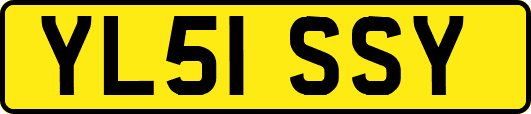 YL51 SSY